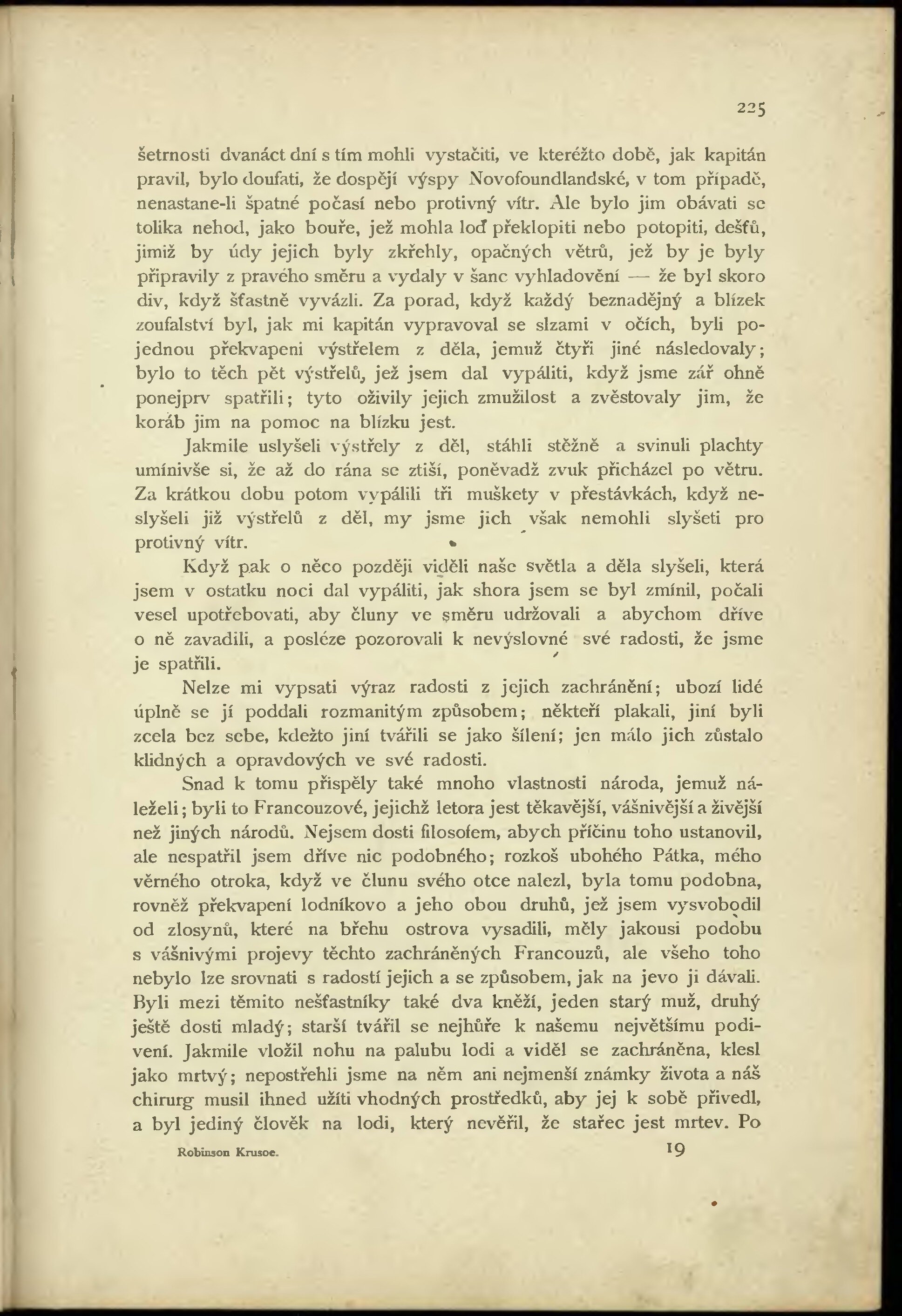 225

šetrnosti dvanáct dní s tím mohli vystačiti, ve kteréžto době, jak kapitán pravil, bylo doufati, že dospějí výspy Novofoundlandské, v tom případě, nenastane-li špatné počasí nebo protivný vítr. Ale bylo jim obávati se tolika nehod, jako bouře, jež mohla loď překlopiti nebo potopiti, dešťů, jimiž by údy jejich byly zkřehly, opačných větrů, jež by je byly připravily z pravého směru a vydaly v šanc vyhladovění — že byl skoro div, když šťastně vyvázli. Za porad, když každý beznadějný a blízek zoufalství byl, jak mi kapitán vypravoval se slzami v očích, byli pojednou překvapeni výstřelem z děla, jemuž čtyři jiné následovaly; bylo to těch pět výstřelů, jež jsem dal vypáliti, když jsme zář ohně ponejprv spatřili; tyto oživily jejich zmužilost a zvěstovaly jim, že koráb jim na pomoc na blízku jest.

Jakmile uslyšeli výstřely z děl, stáhli stěžně a svinuli plachty umínivše si, že až do rána se ztiší, poněvadž zvuk přicházel po větru. Za krátkou dobu potom vypálili tři muškety v přestávkách, když neslyšeli již výstřelů z děl, my jsme jich však nemohli slyšeti pro protivný vítr.

Když pak o něco později viděli naše světla a děla slyšeli, která jsem v ostatku noci dal vypáliti, jak shora jsem se byl zmínil, počali vesel upotřebovati, aby čluny ve směru udržovali a abychom dříve o ně zavadili, a posléze pozorovali k nevýslovné své radosti, že jsme je spatřili.

Nelze mi vypsati výraz radosti z jejich zachránění; ubozí lidé úplně se jí poddali rozmanitým způsobem; někteří plakali, jiní byli zcela bez sebe, kdežto jiní tvářili se jako šílení; jen málo jich zůstalo klidných a opravdových ve své radosti.

Snad k tomu přispěly také mnoho vlastnosti národa, jemuž náleželi; byli to Francouzové, jejichž letora jest těkavější, vášnivější a živější než jiných národů. Nejsem dosti filosofem, abych příčinu toho ustanovil, ale nespatřil jsem dříve nic podobného; rozkoš ubohého Pátka, mého věrného otroka, když ve člunu svého otce nalezl, byla tomu podobna, rovněž překvapení lodníkovo a jeho obou druhů, jež jsem vysvobodil od zlosynů, které na břehu ostrova vysadili, měly jakousi podobu s vášnivými projevy těchto zachráněných Francouzů, ale všeho toho nebylo lze srovnati s radostí jejich a se způsobem, jak na jevo ji dávali. Byli mezi těmito nešťastníky také dva kněží, jeden starý muž, druhý ještě dosti mladý; starší tvářil se nejhůře k našemu největšímu podivení. Jakmile vložil nohu na palubu lodi a viděl se zachráněna, klesl jako mrtvý; nepostřehli jsme na něm ani nejmenší známky života a náš chirurg musil ihned užíti vhodných prostředků, aby jej k sobě přivedl, a byl jediný člověk na lodi, který nevěřil, že stařec jest mrtev. Po

Robinson Krusoe. 19